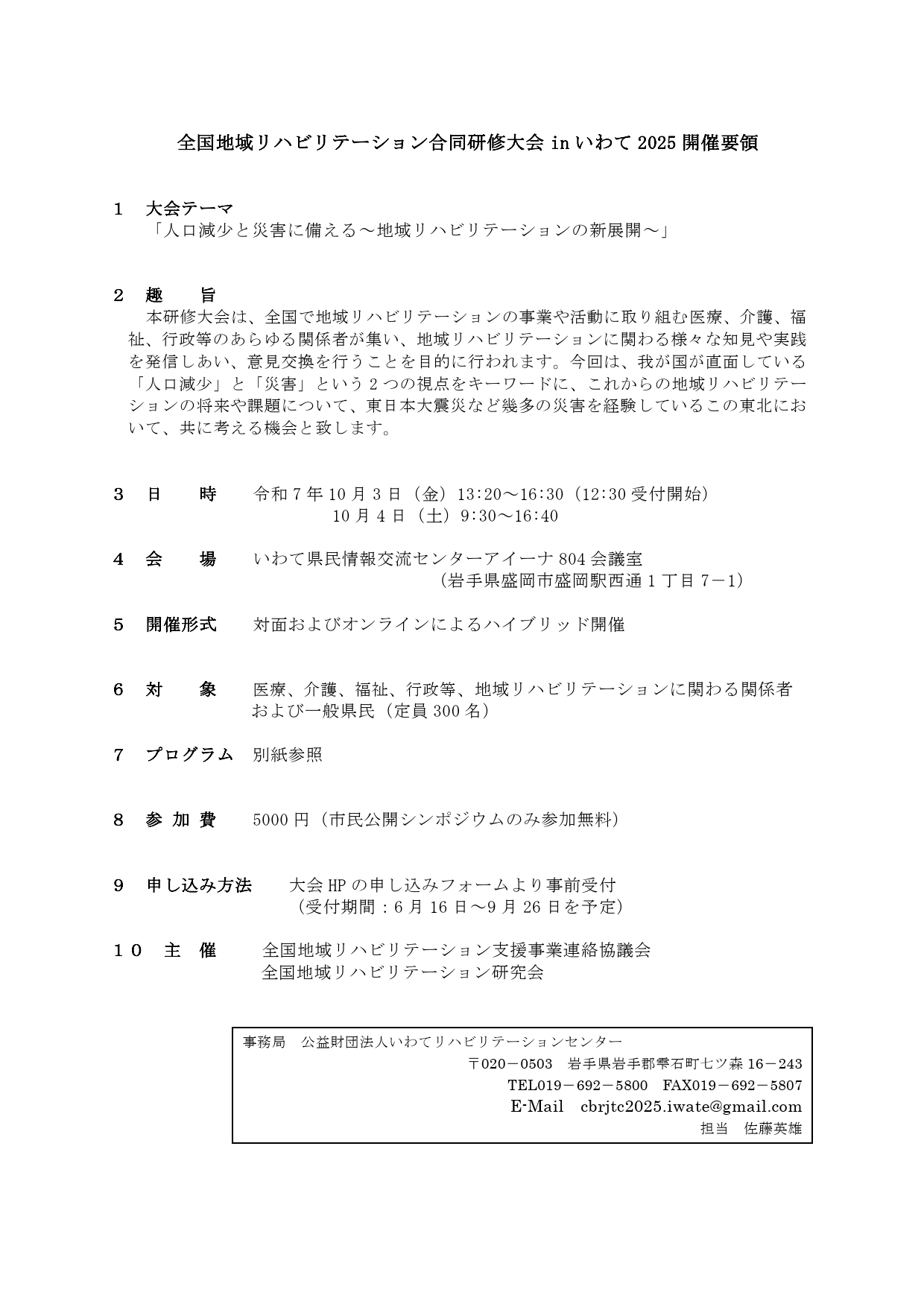 全国地域リハビリテーション合同研修大会 in いわて 2025 開催要領

1　大会テーマ
「人口減少と災害に備える～地域リハビリテーションの新展開～」

2　趣　　旨
本研修大会は、全国で地域リハビリテーションの事業や活動に取り組む医療、介護、福祉、行政等のあらゆる関係者が集い、地域リハビリテーションに関わる様々な知見や実践を発信しあい、意見交換を行うことを目的に行われます。今回は、我が国が直面している「人口減少」と「災害」という 2 つの視点をキーワードに、これからの地域リハビリテーションの将来や課題について、東日本大震災など幾多の災害を経験しているこの東北において、共に考える機会と致します。

3　日　　時　　令和 7 年 10 月 3 日（金）13:20～16:30（12:30 受付開始）
10 月 4 日（土）9:30～16:40

4　会　　場　　いわて県民情報交流センターアイーナ 804 会議室
（岩手県盛岡市盛岡駅西通 1 丁目 7－1）

5　開催形式　　対面およびオンラインによるハイブリッド開催

6　対　　象　　医療、介護、福祉、行政等、地域リハビリテーションに関わる関係者および一般県民（定員 300 名）

7　プログラム　別紙参照

8　参 加 費　　5000 円（市民公開シンポジウムのみ参加無料）

9　申し込み方法　　大会 HP の申し込みフォームより事前受付
（受付期間：6 月 16 日～9 月 26 日を予定）

１０　主　催　　全国地域リハビリテーション支援事業連絡協議会
全国地域リハビリテーション研究会

事務局　公益財団法人いわてリハビリテーションセンター
〒020－0503　岩手県岩手郡雫石町七ツ森 16－243
TEL019－692－5800　FAX019－692－5807
E-Mail　cbrjtc2025.iwate@gmail.com
担当　佐藤英雄